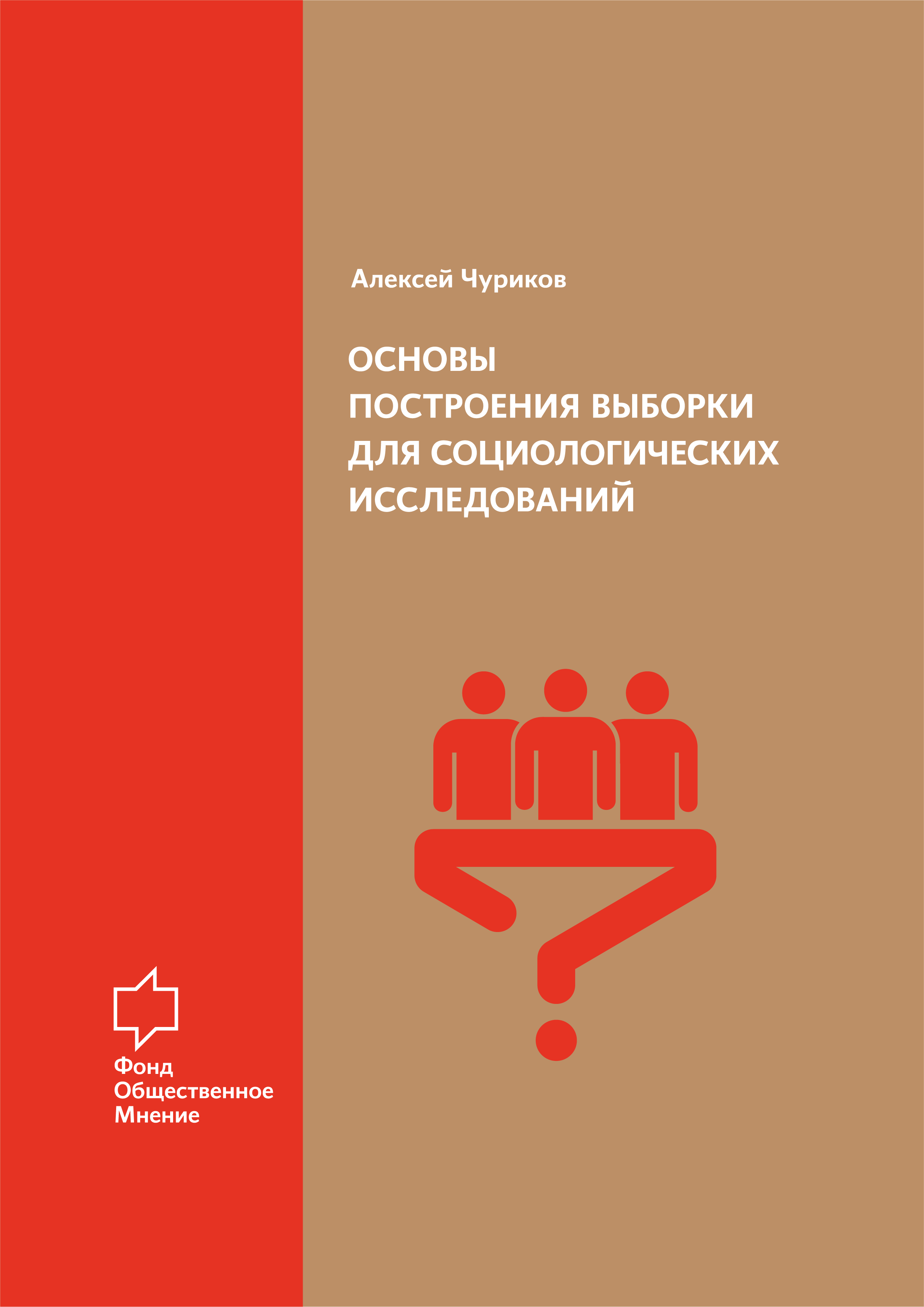 Алексей Чуриков

ОСНОВЫ
ПОСТРОЕНИЯ ВЫБОРКИ
ДЛЯ СОЦИОЛОГИЧЕСКИХ
ИССЛЕДОВАНИЙ

Фонд
Общественное
Мнение